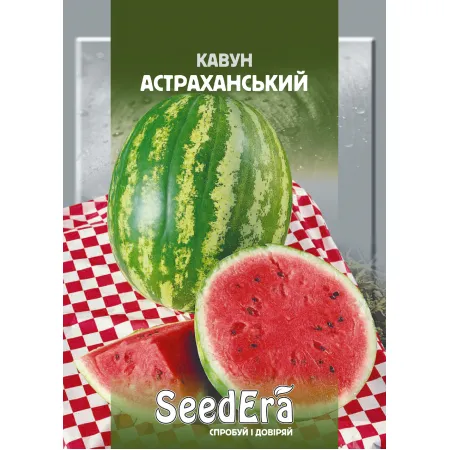 КАВУН
АСТРАХАНСЬКИЙ

SeedEra
СПРОБУЙ І ДОВІРЯЙ